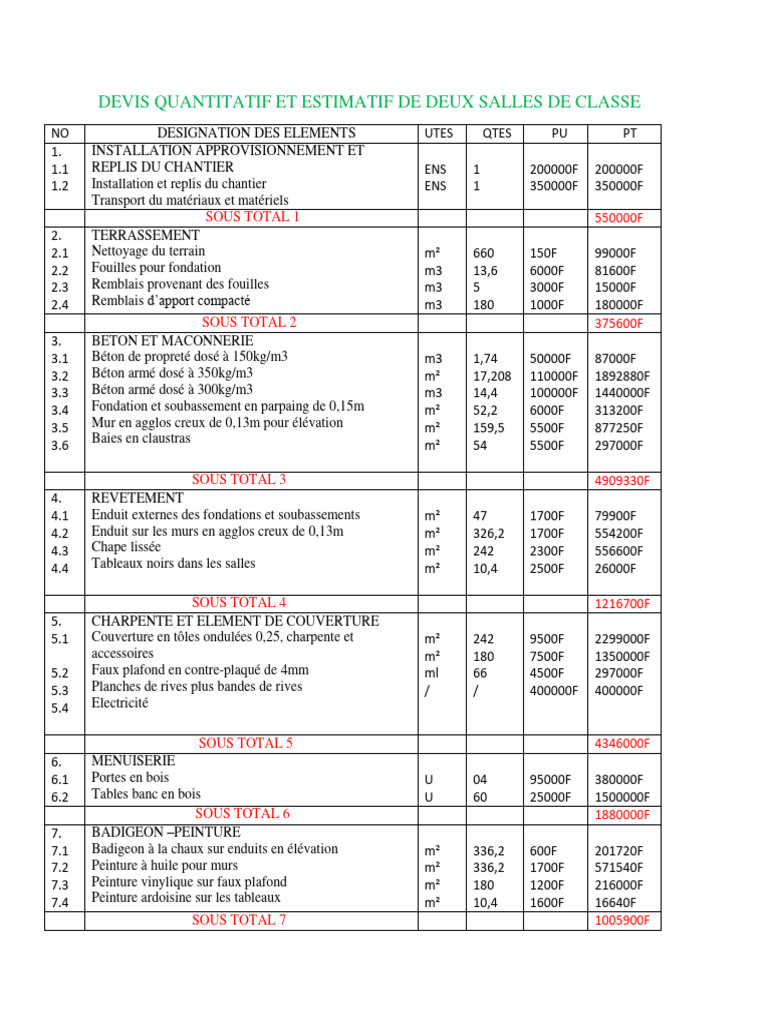 DEVIS QUANTITATIF ET ESTIMATIF DE DEUX SALLES DE CLASSE

| NO | DESIGNATION DES ELEMENTS | UTES | QTES | PU | PT |
|---|---|---|---|---|---|
| 1. | INSTALLATION APPROVISIONNEMENT ET REPLIS DU CHANTIER | | | | |
| 1.1 | Installation et replis du chantier | ENS | 1 | 200000F | 200000F |
| 1.2 | Transport du matériaux et matériels | ENS | 1 | 350000F | 350000F |
| | SOUS TOTAL 1 | | | | 550000F |
| 2. | TERRASSEMENT | | | | |
| 2.1 | Nettoyage du terrain | m² | 660 | 150F | 99000F |
| 2.2 | Fouilles pour fondation | m3 | 13,6 | 6000F | 81600F |
| 2.3 | Remblais provenant des fouilles | m3 | 5 | 3000F | 15000F |
| 2.4 | Remblais d'apport compacté | m3 | 180 | 1000F | 180000F |
| | SOUS TOTAL 2 | | | | 375600F |
| 3. | BETON ET MACONNERIE | | | | |
| 3.1 | Béton de propreté dosé à 150kg/m3 | m3 | 1,74 | 50000F | 87000F |
| 3.2 | Béton armé dosé à 350kg/m3 | m² | 17,208 | 110000F | 1892880F |
| 3.3 | Béton armé dosé à 300kg/m3 | m3 | 14,4 | 100000F | 1440000F |
| 3.4 | Fondation et soubassement en parpaing de 0,15m | m² | 52,2 | 6000F | 313200F |
| 3.5 | Mur en agglos creux de 0,13m pour élévation | m² | 159,5 | 5500F | 877250F |
| 3.6 | Baies en claustras | m² | 54 | 5500F | 297000F |
| | SOUS TOTAL 3 | | | | 4909330F |
| 4. | REVETEMENT | | | | |
| 4.1 | Enduit externes des fondations et soubassements | m² | 47 | 1700F | 79900F |
| 4.2 | Enduit sur les murs en agglos creux de 0,13m | m² | 326,2 | 1700F | 554200F |
| 4.3 | Chape lissée | m² | 242 | 2300F | 556600F |
| 4.4 | Tableaux noirs dans les salles | m² | 10,4 | 2500F | 26000F |
| | SOUS TOTAL 4 | | | | 1216700F |
| 5. | CHARPENTE ET ELEMENT DE COUVERTURE | | | | |
| 5.1 | Couverture en tôles ondulées 0,25, charpente et accessoires | m² | 242 | 9500F | 2299000F |
| 5.2 | Faux plafond en contre-plaqué de 4mm | m² | 180 | 7500F | 1350000F |
| 5.3 | Planches de rives plus bandes de rives | ml | 66 | 4500F | 297000F |
| 5.4 | Electricité | / | / | 400000F | 400000F |
| | SOUS TOTAL 5 | | | | 4346000F |
| 6. | MENUISERIE | | | | |
| 6.1 | Portes en bois | U | 04 | 95000F | 380000F |
| 6.2 | Tables banc en bois | U | 60 | 25000F | 1500000F |
| | SOUS TOTAL 6 | | | | 1880000F |
| 7. | BADIGEON –PEINTURE | | | | |
| 7.1 | Badigeon à la chaux sur enduits en élévation | m² | 336,2 | 600F | 201720F |
| 7.2 | Peinture à huile pour murs | m² | 336,2 | 1700F | 571540F |
| 7.3 | Peinture vinylique sur faux plafond | m² | 180 | 1200F | 216000F |
| 7.4 | Peinture ardoisine sur les tableaux | m² | 10,4 | 1600F | 16640F |
| | SOUS TOTAL 7 | | | | 1005900F |